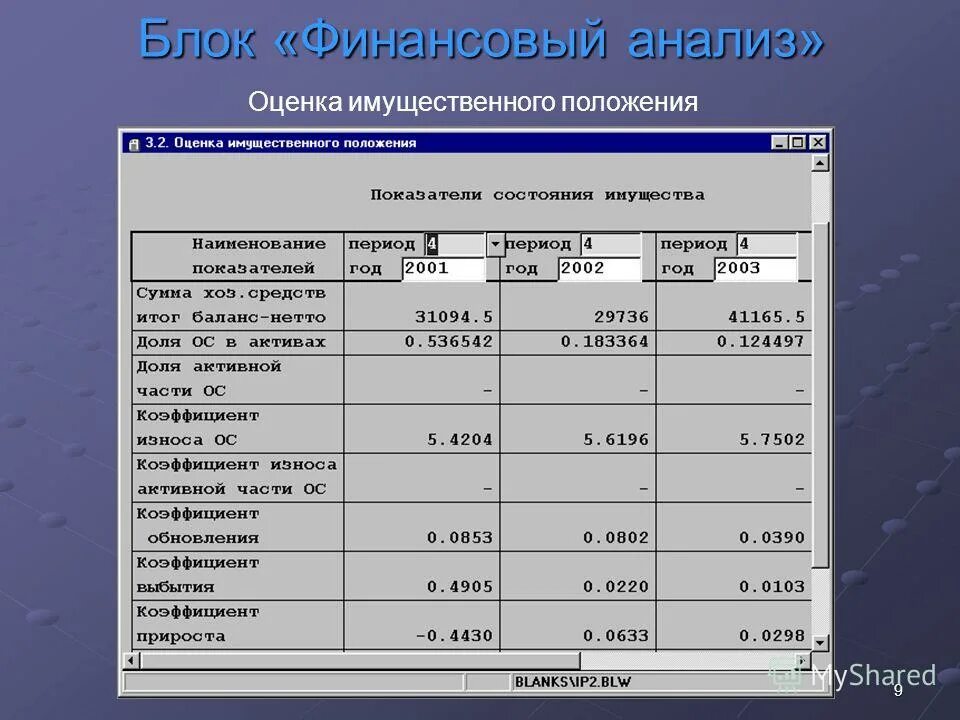 Блок «Финансовый анализ»

Оценка имущественного положения

3.2. Оценка имущественного положения

Показатели состояния имущества

| Наименование показателей | период 4 год 2001 | период 4 год 2002 | период 4 год 2003 |
|---|---|---|---|
| Сумма хоз.средств итог баланс-нетто | 31094.5 | 29736 | 41165.5 |
| Доля ОС в активах | 0.536542 | 0.183364 | 0.124497 |
| Доля активной части ОС | - | - | - |
| Коэффициент износа ОС | 5.4204 | 5.6196 | 5.7502 |
| Коэффициент износа активной части ОС | - | - | - |
| Коэффициент обновления | 0.0853 | 0.0802 | 0.0390 |
| Коэффициент выбытия | 0.4905 | 0.0220 | 0.0103 |
| Коэффициент прироста | -0.4430 | 0.0633 | 0.0298 |

BLANKS\IP2.BLW

MyShared

9